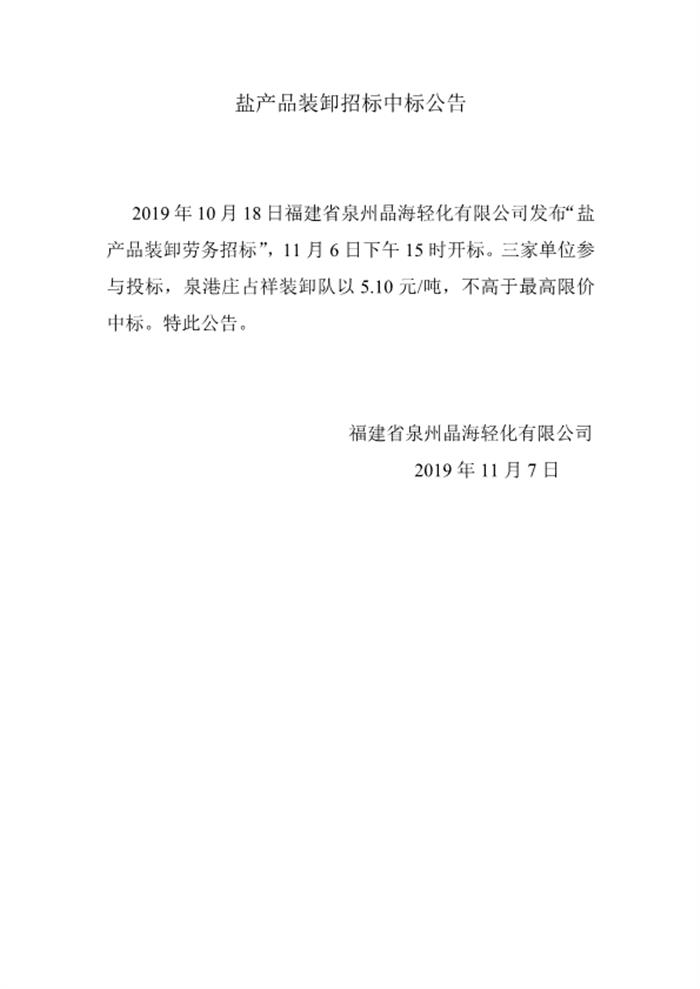 盐产品装卸招标中标公告

2019 年 10 月 18 日福建省泉州晶海轻化有限公司发布“盐产品装卸劳务招标”，11 月 6 日下午 15 时开标。三家单位参与投标，泉港庄占祥装卸队以 5.10 元/吨，不高于最高限价中标。特此公告。

福建省泉州晶海轻化有限公司
2019 年 11 月 7 日